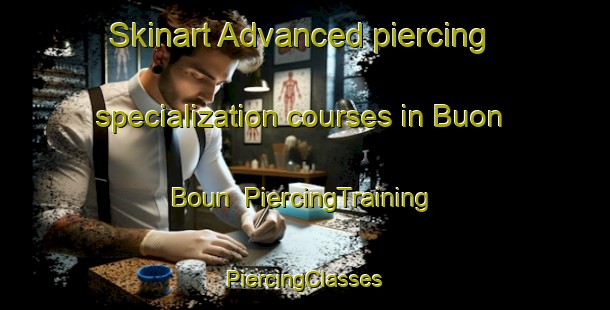 Skinart Advanced piercing specialization courses in Buon Boun  PiercingTraining

PiercingClasses